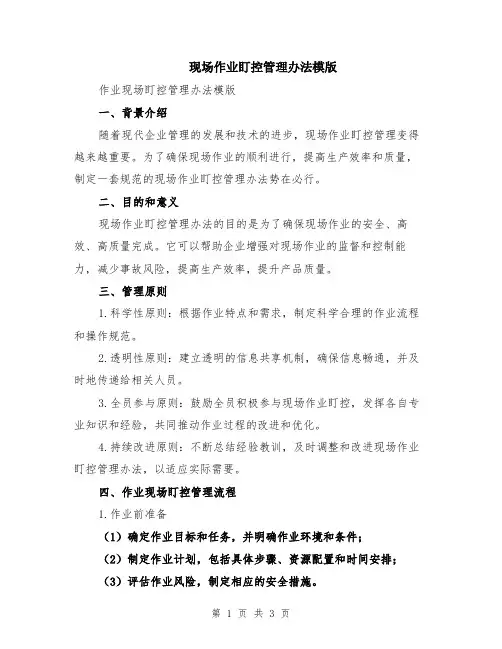 现场作业盯控管理办法模版

作业现场盯控管理办法模版

一、背景介绍

随着现代企业管理的发展和技术的进步，现场作业盯控管理变得越来越重要。为了确保现场作业的顺利进行，提高生产效率和质量，制定一套规范的现场作业盯控管理办法势在必行。

二、目的和意义

现场作业盯控管理办法的目的是为了确保现场作业的安全、高效、高质量完成。它可以帮助企业增强对现场作业的监督和控制能力，减少事故风险，提高生产效率，提升产品质量。

三、管理原则

1.科学性原则：根据作业特点和需求，制定科学合理的作业流程和操作规范。

2.透明性原则：建立透明的信息共享机制，确保信息畅通，并及时地传递给相关人员。

3.全员参与原则：鼓励全员积极参与现场作业盯控，发挥各自专业知识和经验，共同推动作业过程的改进和优化。

4.持续改进原则：不断总结经验教训，及时调整和改进现场作业盯控管理办法，以适应实际需要。

四、作业现场盯控管理流程

1.作业前准备

（1）确定作业目标和任务，并明确作业环境和条件；

（2）制定作业计划，包括具体步骤、资源配置和时间安排；

（3）评估作业风险，制定相应的安全措施。

第 1 页 共 3 页